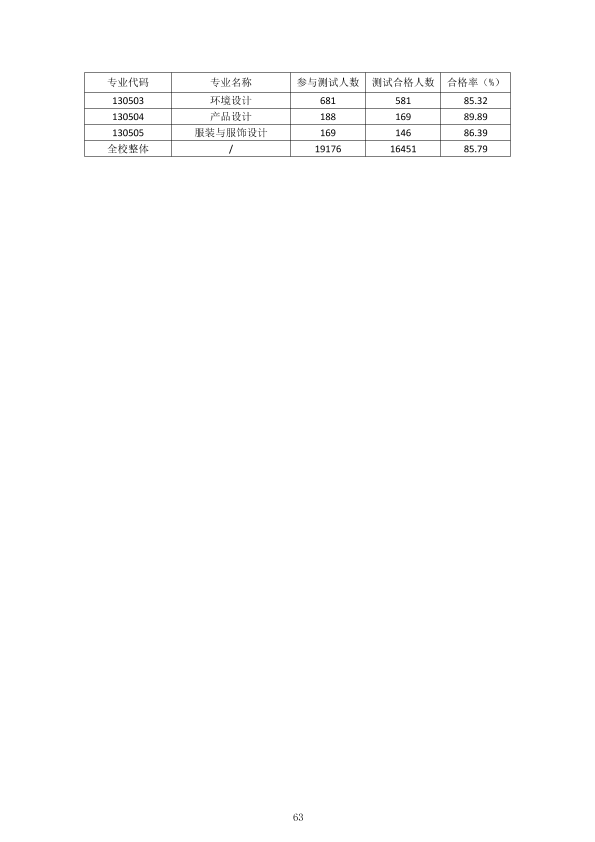 | 专业代码 | 专业名称 | 参与测试人数 | 测试合格人数 | 合格率（%） |
|---|---|---|---|---|
| 130503 | 环境设计 | 681 | 581 | 85.32 |
| 130504 | 产品设计 | 188 | 169 | 89.89 |
| 130505 | 服装与服饰设计 | 169 | 146 | 86.39 |
| 全校整体 | / | 19176 | 16451 | 85.79 |

63